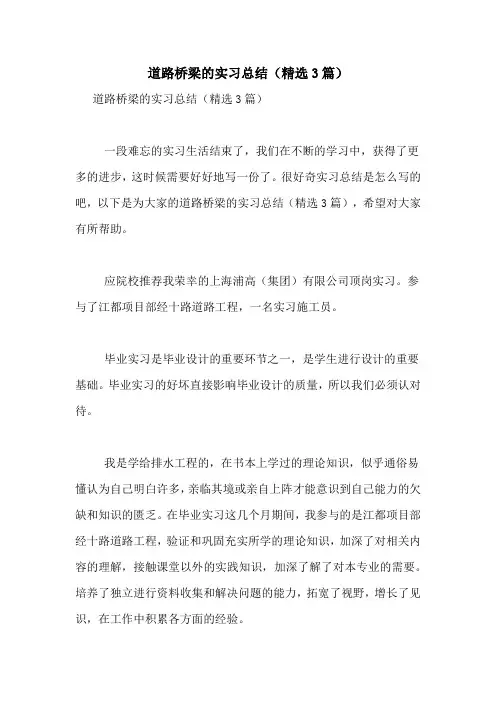 道路桥梁的实习总结（精选3篇）

道路桥梁的实习总结（精选3篇）

一段难忘的实习生活结束了，我们在不断的学习中，获得了更多的进步，这时候需要好好地写一份了。很好奇实习总结是怎么写的吧，以下是为大家的道路桥梁的实习总结（精选3篇），希望对大家有所帮助。

应院校推荐我荣幸的上海浦高（集团）有限公司顶岗实习。参与了江都项目部经十路道路工程，一名实习施工员。

毕业实习是毕业设计的重要环节之一，是学生进行设计的重要基础。毕业实习的好坏直接影响毕业设计的质量，所以我们必须认对待。

我是学给排水工程的，在书本上学过的理论知识，似乎通俗易懂认为自己明白许多，亲临其境或亲自上阵才能意识到自己能力的欠缺和知识的匮乏。在毕业实习这几个月期间，我参与的是江都项目部经十路道路工程，验证和巩固充实所学的理论知识，加深了对相关内容的理解，接触课堂以外的实践知识，加深了解了对本专业的需要。培养了独立进行资料收集和解决问题的能力，拓宽了视野，增长了见识，在工作中积累各方面的经验。